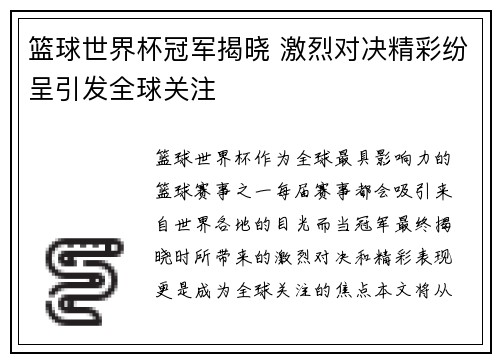 篮球世界杯冠军揭晓 激烈对决精彩纷呈引发全球关注

篮球世界杯作为全球最具影响力的篮球赛事之一每届赛事都会吸引来自世界各地的目光而当冠军最终揭晓时所带来的激烈对决和精彩表现更是成为全球关注的焦点本文将从